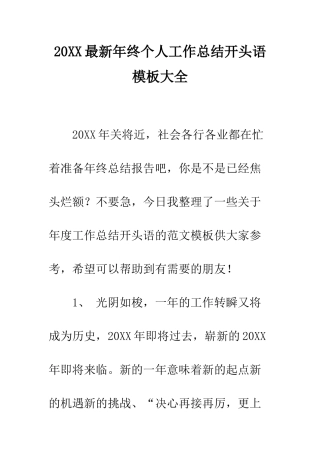 20XX 最新年终个人工作总结开头语模板大全

20XX 年关将近，社会各行各业都在忙着准备年终总结报告吧，你是不是已经焦头烂额？不要急，今日我整理了一些关于年度工作总结开头语的范文模板供大家参考，希望可以帮助到有需要的朋友！

1、 光阴如梭，一年的工作转瞬又将成为历史，20XX 年即将过去，崭新的 20XX 年即将来临。新的一年意味着新的起点新的机遇新的挑战、“决心再接再厉，更上